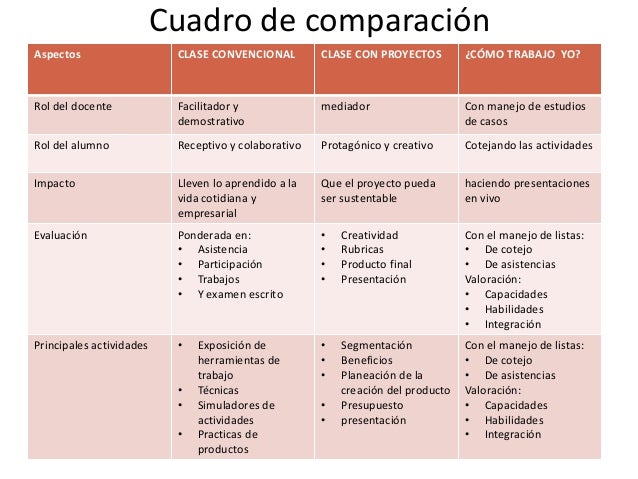 Cuadro de comparación

| Aspectos | CLASE CONVENCIONAL | CLASE CON PROYECTOS | ¿CÓMO TRABAJO YO? |
|---|---|---|---|
| Rol del docente | Facilitador y demostrativo | mediador | Con manejo de estudios de casos |
| Rol del alumno | Receptivo y colaborativo | Protagónico y creativo | Cotejando las actividades |
| Impacto | Lleven lo aprendido a la vida cotidiana y empresarial | Que el proyecto pueda ser sustentable | haciendo presentaciones en vivo |
| Evaluación | Ponderada en: • Asistencia • Participación • Trabajos • Y examen escrito | • Creatividad • Rubricas • Producto final • Presentación | Con el manejo de listas: • De cotejo • De asistencias Valoración: • Capacidades • Habilidades • Integración |
| Principales actividades | • Exposición de herramientas de trabajo • Técnicas • Simuladores de actividades • Practicas de productos | • Segmentación • Beneficios • Planeación de la creación del producto • Presupuesto • presentación | Con el manejo de listas: • De cotejo • De asistencias Valoración: • Capacidades • Habilidades • Integración |